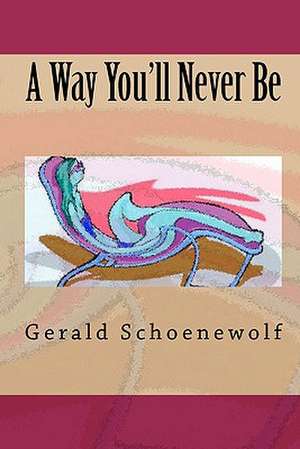 A Way You'll Never Be

Gerald Schoenewolf